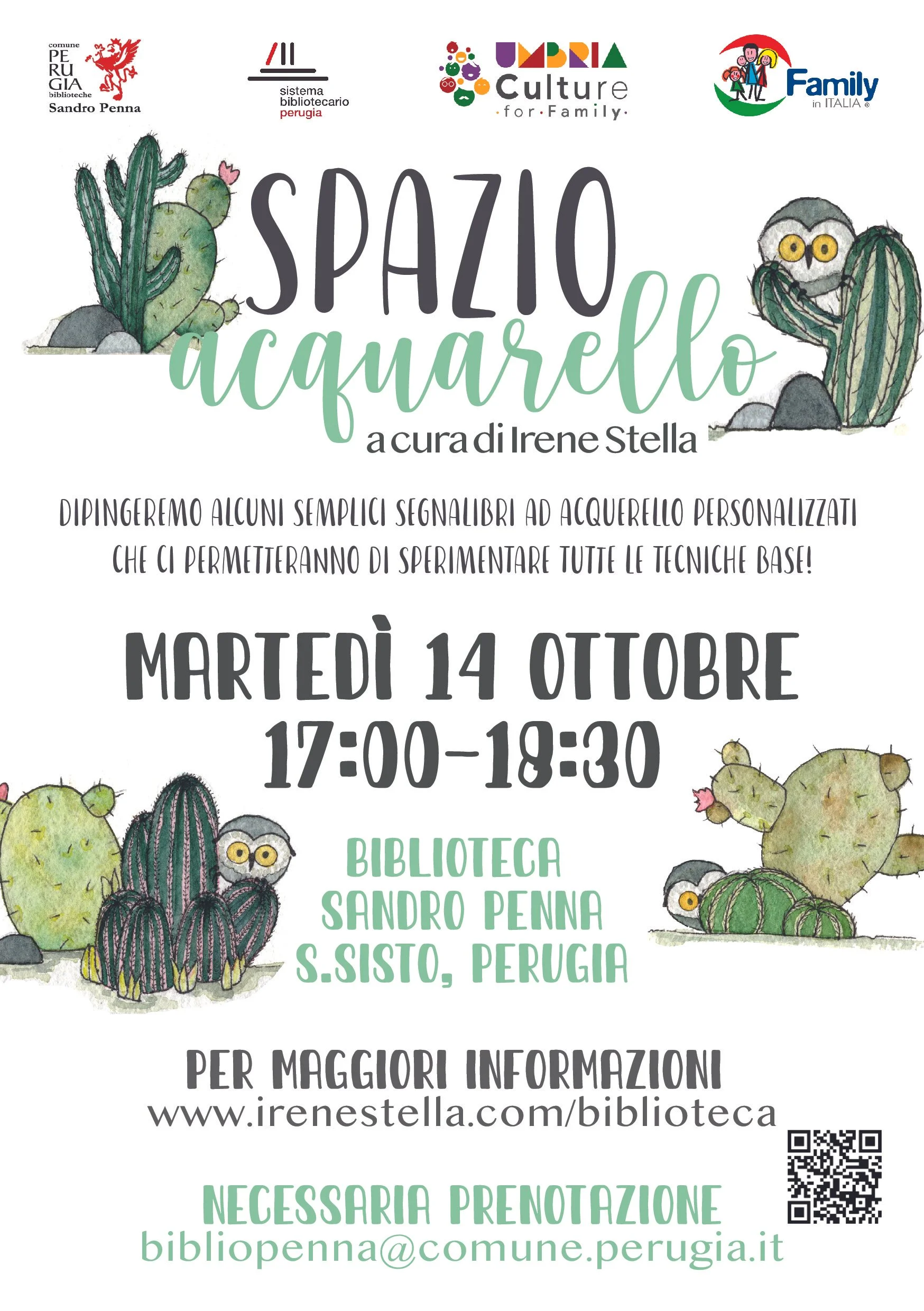 comune
PE
RU
GIA
biblioteche
Sandro Penna

sistema
bibliotecario
perugia

UMBRIA
Culture
·for·Family·

Family
in ITALIA ®

SPAZIO
acquarello
a cura di Irene Stella

DIPINGEREMO ALCUNI SEMPLICI SEGNALIBRI AD ACQUERELLO PERSONALIZZATI CHE CI PERMETTERANNO DI SPERIMENTARE TUTTE LE TECNICHE BASE!

MARTEDÌ 14 OTTOBRE
17:00-18:30

BIBLIOTECA
SANDRO PENNA
S.SISTO, PERUGIA

PER MAGGIORI INFORMAZIONI
www.irenestella.com/biblioteca

NECESSARIA PRENOTAZIONE
bibliopenna@comune.perugia.it